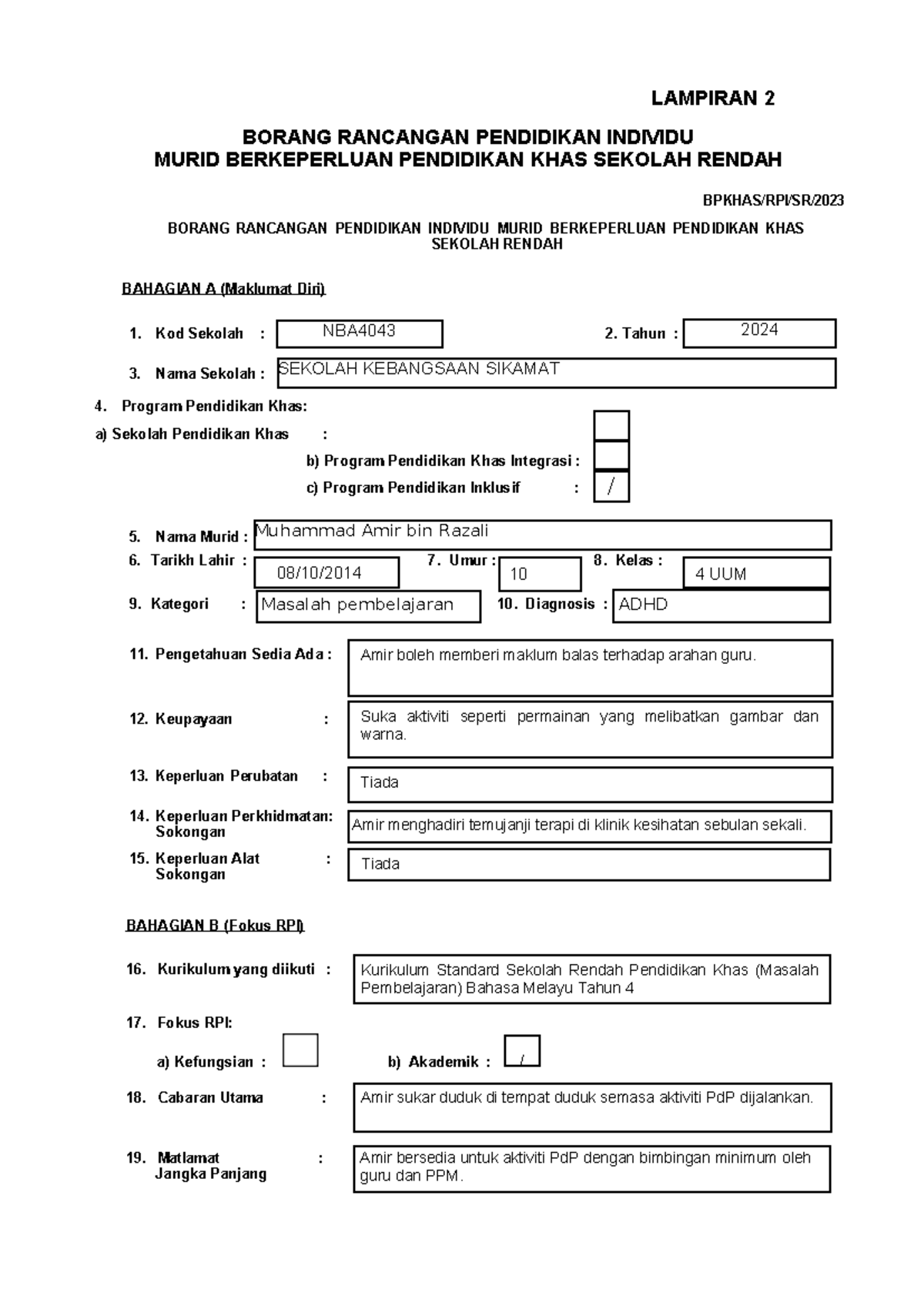 LAMPIRAN 2

BORANG RANCANGAN PENDIDIKAN INDIVIDU
MURID BERKEPERLUAN PENDIDIKAN KHAS SEKOLAH RENDAH

BPKHAS/RPI/SR/2023

BORANG RANCANGAN PENDIDIKAN INDIVIDU MURID BERKEPERLUAN PENDIDIKAN KHAS SEKOLAH RENDAH

BAHAGIAN A (Maklumat Diri)

1. Kod Sekolah : NBA4043

2. Tahun : 2024

3. Nama Sekolah : SEKOLAH KEBANGSAAN SIKAMAT

4. Program Pendidikan Khas:

a) Sekolah Pendidikan Khas :

b) Program Pendidikan Khas Integrasi :

c) Program Pendidikan Inklusif : /

5. Nama Murid : Muhammad Amir bin Razali

6. Tarikh Lahir : 08/10/2014

7. Umur : 10

8. Kelas : 4 UUM

9. Kategori : Masalah pembelajaran

10. Diagnosis : ADHD

11. Pengetahuan Sedia Ada : Amir boleh memberi maklum balas terhadap arahan guru.

12. Keupayaan : Suka aktiviti seperti permainan yang melibatkan gambar dan warna.

13. Keperluan Perubatan : Tiada

14. Keperluan Perkhidmatan: Sokongan Amir menghadiri temujanji terapi di klinik kesihatan sebulan sekali.

15. Keperluan Alat Sokongan : Tiada

BAHAGIAN B (Fokus RPI)

16. Kurikulum yang diikuti : Kurikulum Standard Sekolah Rendah Pendidikan Khas (Masalah Pembelajaran) Bahasa Melayu Tahun 4

17. Fokus RPI:

a) Kefungsian :

b) Akademik : /

18. Cabaran Utama : Amir sukar duduk di tempat duduk semasa aktiviti PdP dijalankan.

19. Matlamat Jangka Panjang : Amir bersedia untuk aktiviti PdP dengan bimbingan minimum oleh guru dan PPM.